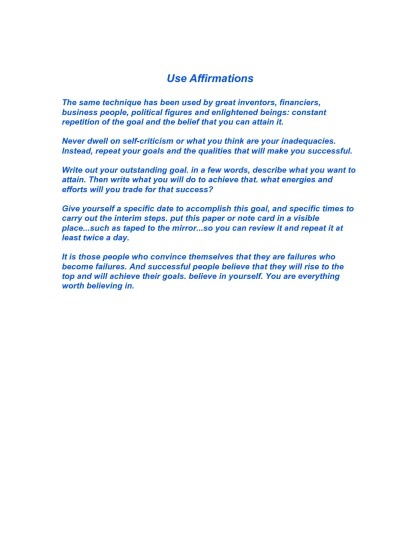 Use Affirmations

The same technique has been used by great inventors, financiers, business people, political figures and enlightened beings: constant repetition of the goal and the belief that you can attain it.

Never dwell on self-criticism or what you think are your inadequacies. Instead, repeat your goals and the qualities that will make you successful.

Write out your outstanding goal. in a few words, describe what you want to attain. Then write what you will do to achieve that. what energies and efforts will you trade for that success?

Give yourself a specific date to accomplish this goal, and specific times to carry out the interim steps. put this paper or note card in a visible place...such as taped to the mirror...so you can review it and repeat it at least twice a day.

It is those people who convince themselves that they are failures who become failures. And successful people believe that they will rise to the top and will achieve their goals. believe in yourself. You are everything worth believing in.